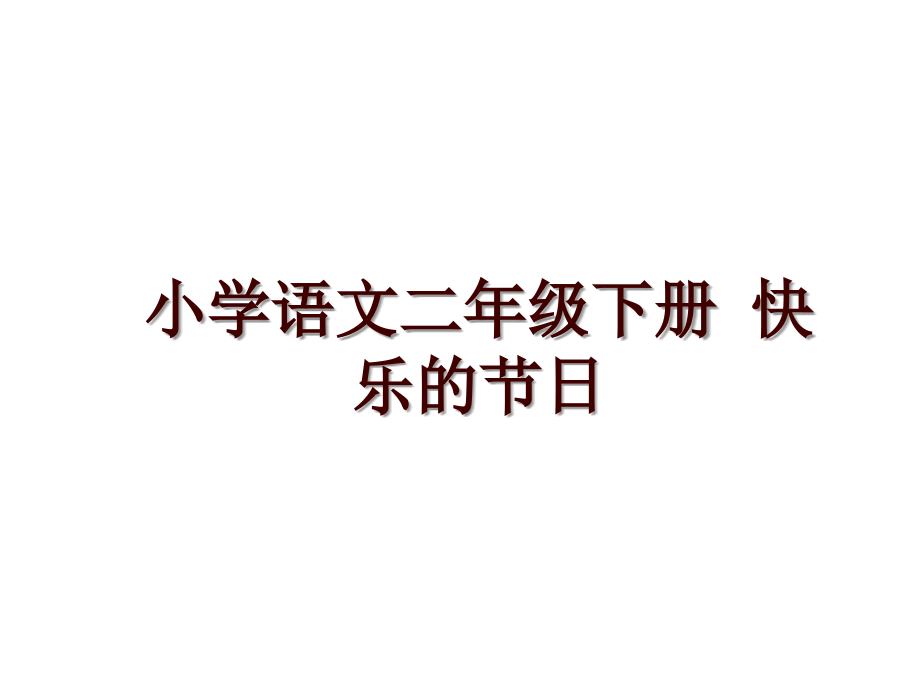 小学语文二年级下册 快乐的节日